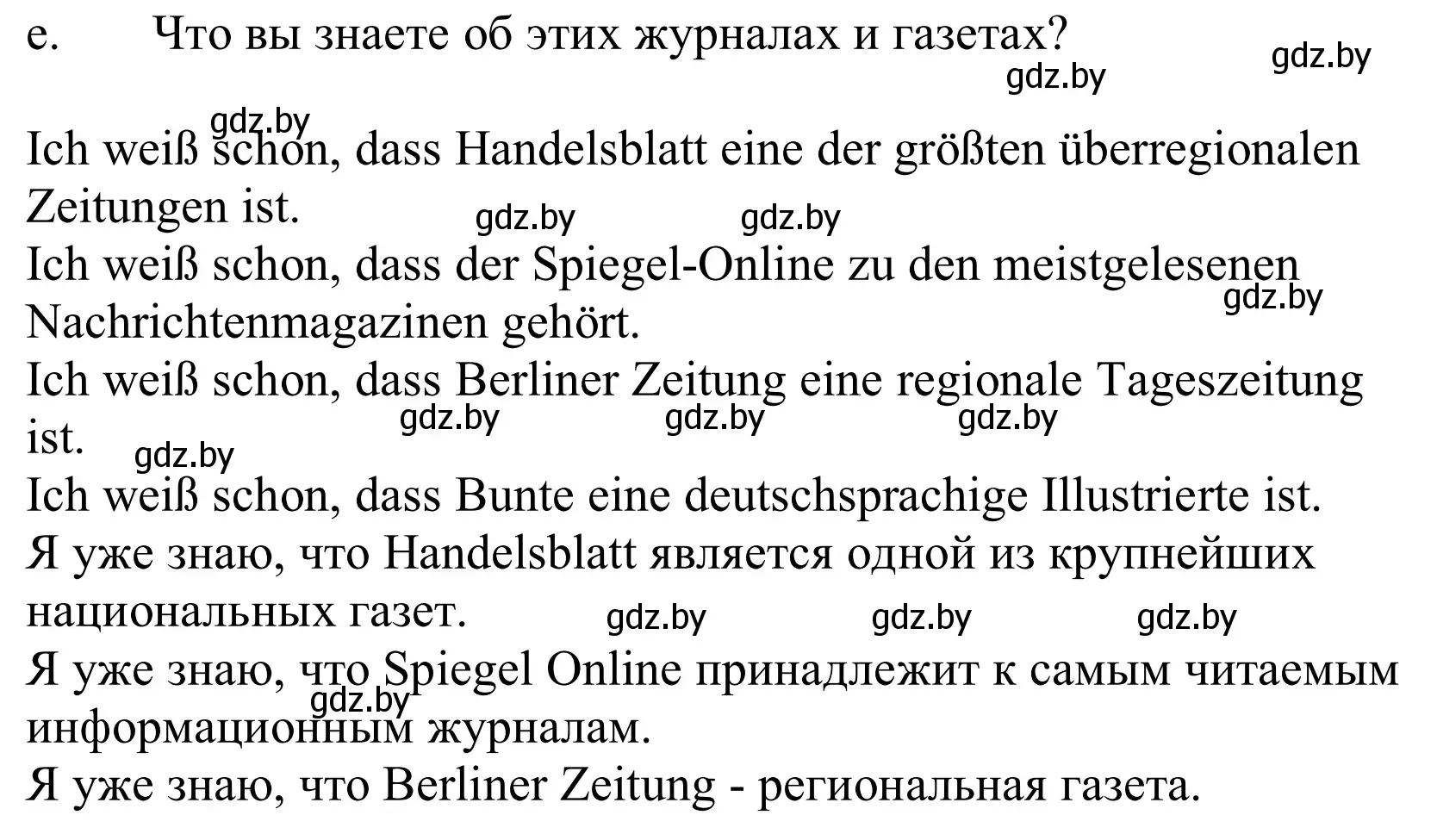 e. Что вы знаете об этих журналах и газетах?

gdz.by gdz.by

gdz.by
Ich weiß schon, dass Handelsblatt eine der größten überregionalen Zeitungen ist.
gdz.by gdz.by
Ich weiß schon, dass der Spiegel-Online zu den meistgelesenen Nachrichtenmagazinen gehört.
gdz.by
Ich weiß schon, dass Berliner Zeitung eine regionale Tageszeitung ist.
gdz.by gdz.by gdz.by
gdz.by
Ich weiß schon, dass Bunte eine deutschsprachige Illustrierte ist.
Я уже знаю, что Handelsblatt является одной из крупнейших национальных газет.
gdz.by gdz.by gdz.by
Я уже знаю, что Spiegel Online принадлежит к самым читаемым информационным журналам.
gdz.by
Я уже знаю, что Berliner Zeitung - региональная газета.